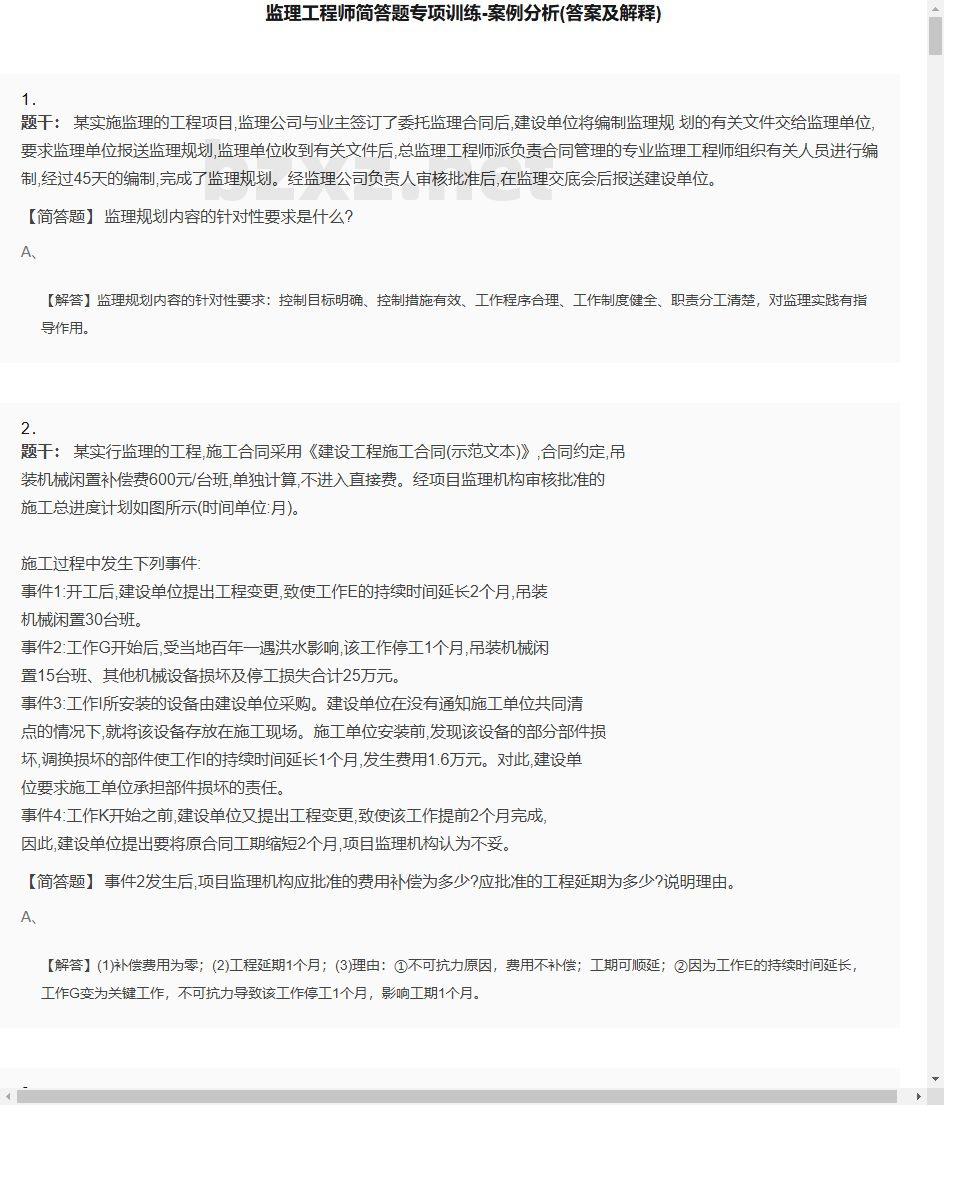 监理工程师简答题专项训练-案例分析(答案及解释)

1.
题干： 某实施监理的工程项目,监理公司与业主签订了委托监理合同后,建设单位将编制监理规 划的有关文件交给监理单位,要求监理单位报送监理规划,监理单位收到有关文件后,总监理工程师派负责合同管理的专业监理工程师组织有关人员进行编制,经过45天的编制,完成了监理规划。经监理公司负责人审核批准后,在监理交底会后报送建设单位。

【简答题】 监理规划内容的针对性要求是什么?

A、

【解答】监理规划内容的针对性要求：控制目标明确、控制措施有效、工作程序合理、工作制度健全、职责分工清楚，对监理实践有指导作用。

2.
题干： 某实行监理的工程,施工合同采用《建设工程施工合同(示范文本)》,合同约定,吊装机械闲置补偿费600元/台班,单独计算,不进入直接费。经项目监理机构审核批准的施工总进度计划如图所示(时间单位:月)。

施工过程中发生下列事件:
事件1:开工后,建设单位提出工程变更,致使工作E的持续时间延长2个月,吊装机械闲置30台班。
事件2:工作G开始后,受当地百年一遇洪水影响,该工作停工1个月,吊装机械闲置15台班、其他机械设备损坏及停工损失合计25万元。
事件3:工作I所安装的设备由建设单位采购。建设单位在没有通知施工单位共同清点的情况下,就将该设备存放在施工现场。施工单位安装前,发现该设备的部分部件损坏,调换损坏的部件使工作I的持续时间延长1个月,发生费用1.6万元。对此,建设单位要求施工单位承担部件损坏的责任。
事件4:工作K开始之前,建设单位又提出工程变更,致使该工作提前2个月完成,因此,建设单位提出要将原合同工期缩短2个月,项目监理机构认为不妥。

【简答题】 事件2发生后,项目监理机构应批准的费用补偿为多少?应批准的工程延期为多少?说明理由。

A、

【解答】(1)补偿费用为零；(2)工程延期1个月；(3)理由：①不可抗力原因，费用不补偿；工期可顺延；②因为工作E的持续时间延长，工作G变为关键工作，不可抗力导致该工作停工1个月，影响工期1个月。